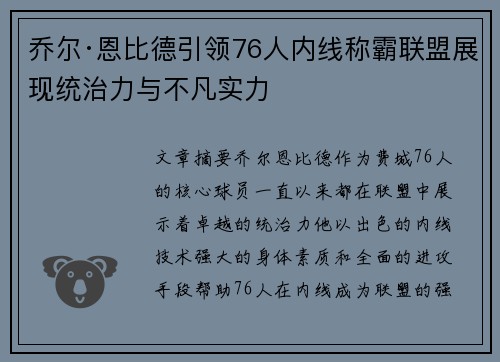 乔尔·恩比德引领76人内线称霸联盟展现统治力与不凡实力

文章摘要乔尔恩比德作为费城76人的核心球员一直以来都在联盟中展示着卓越的统治力他以出色的内线技术强大的身体素质和全面的进攻手段帮助76人在内线成为联盟的强